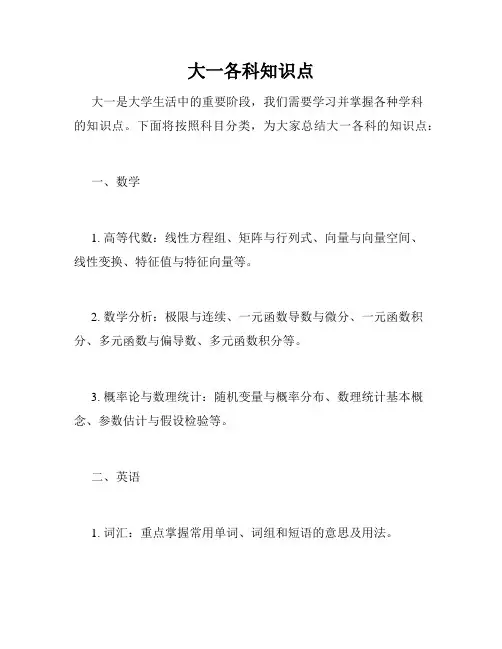 大一各科知识点

大一是大学生活中的重要阶段，我们需要学习并掌握各种学科的知识点。下面将按照科目分类，为大家总结大一各科的知识点：

一、数学

1. 高等代数：线性方程组、矩阵与行列式、向量与向量空间、线性变换、特征值与特征向量等。

2. 数学分析：极限与连续、一元函数导数与微分、一元函数积分、多元函数与偏导数、多元函数积分等。

3. 概率论与数理统计：随机变量与概率分布、数理统计基本概念、参数估计与假设检验等。

二、英语

1. 词汇：重点掌握常用单词、词组和短语的意思及用法。